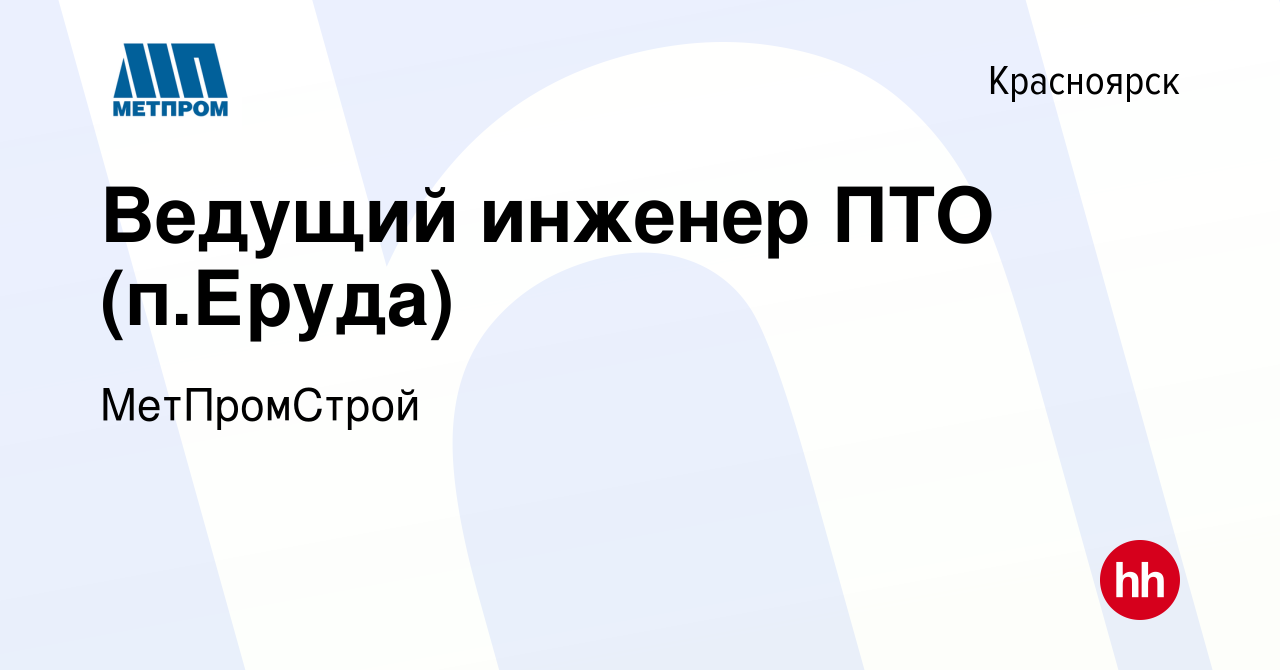 МЕТПРОМ

Красноярск

Ведущий инженер ПТО (п.Еруда)

МетПромСтрой

hh